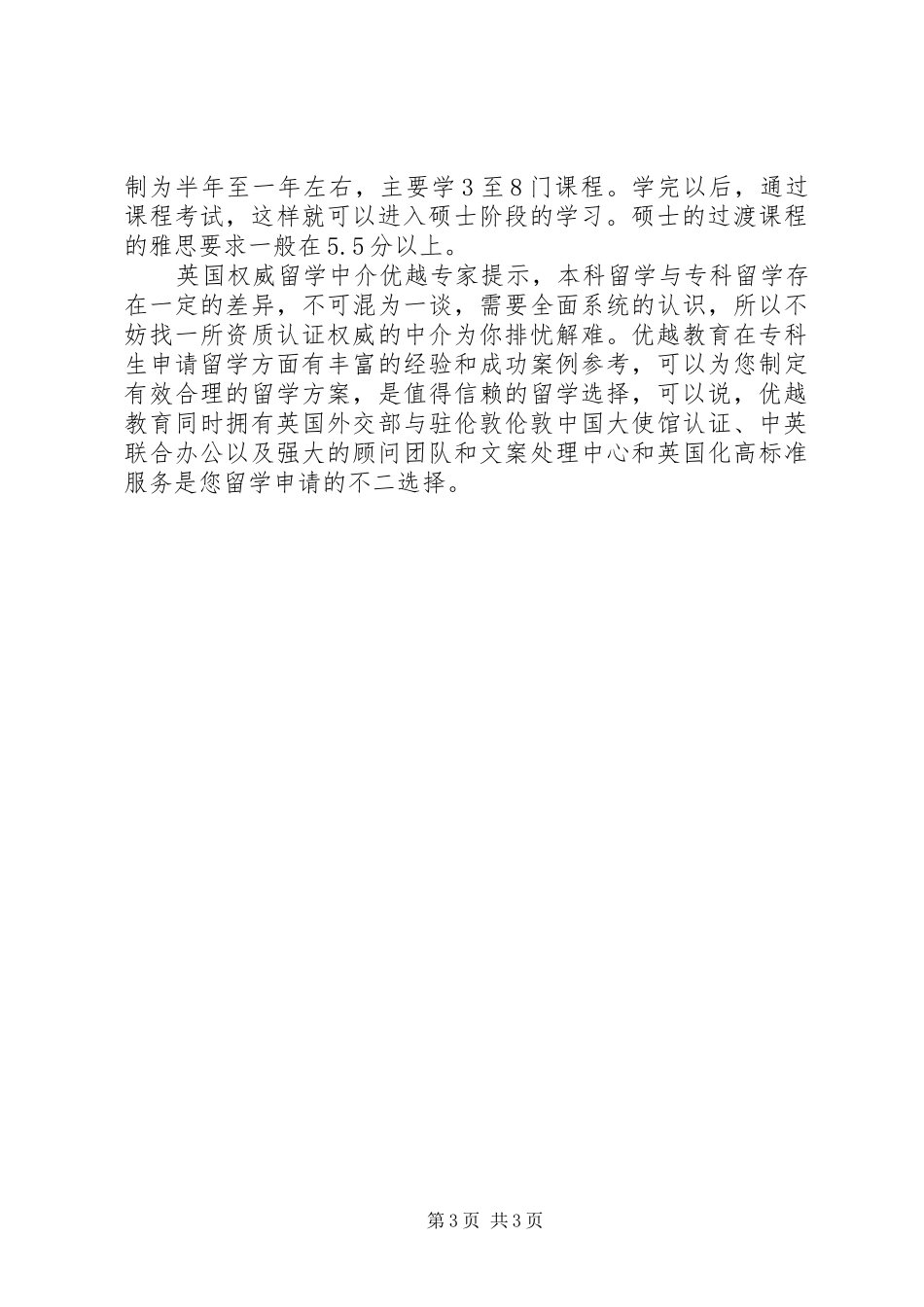 制为半年至一年左右，主要学3至8门课程。学完以后，通过课程考试，这样就可以进入硕士阶段的学习。硕士的过渡课程的雅思要求一般在5.5分以上。

英国权威留学中介优越专家提示，本科留学与专科留学存在一定的差异，不可混为一谈，需要全面系统的认识，所以不妨找一所资质认证权威的中介为你排忧解难。优越教育在专科生申请留学方面有丰富的经验和成功案例参考，可以为您制定有效合理的留学方案，是值得信赖的留学选择，可以说，优越教育同时拥有英国外交部与驻伦敦伦敦中国大使馆认证、中英联合办公以及强大的顾问团队和文案处理中心和英国化高标准服务是您留学申请的不二选择。

第3页 共3页